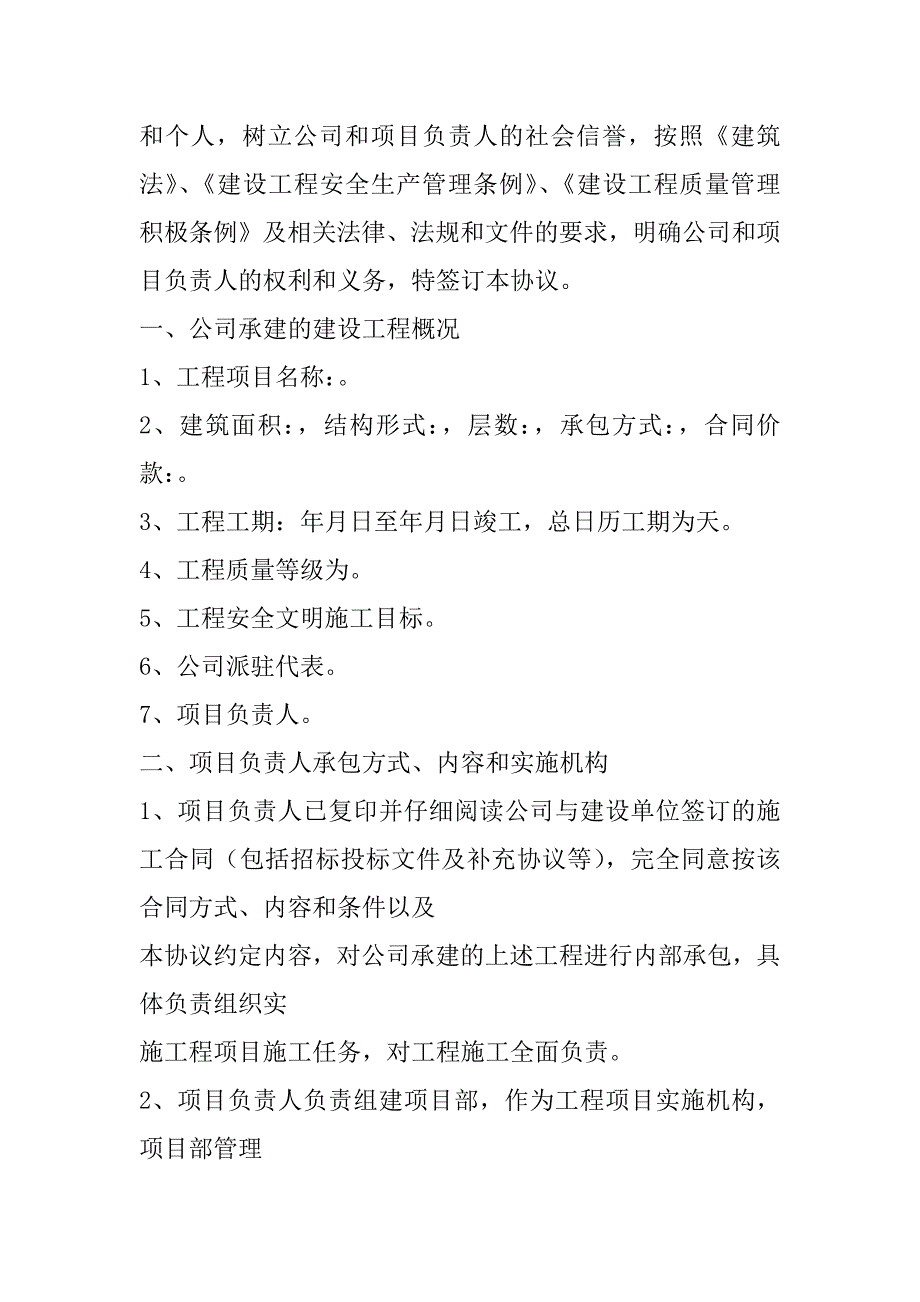 和个人，树立公司和项目负责人的社会信誉，按照《建筑法》、《建设工程安全生产管理条例》、《建设工程质量管理积极条例》及相关法律、法规和文件的要求，明确公司和项目负责人的权利和义务，特签订本协议。

一、公司承建的建设工程概况

1、工程项目名称：。

2、建筑面积：，结构形式：，层数：，承包方式：，合同价款：。

3、工程工期：年月日至年月日竣工，总日历工期为天。

4、工程质量等级为。

5、工程安全文明施工目标。

6、公司派驻代表。

7、项目负责人。

二、项目负责人承包方式、内容和实施机构

1、项目负责人已复印并仔细阅读公司与建设单位签订的施工合同（包括招标投标文件及补充协议等），完全同意按该合同方式、内容和条件以及

本协议约定内容，对公司承建的上述工程进行内部承包，具体负责组织实

施工程项目施工任务，对工程施工全面负责。

2、项目负责人负责组建项目部，作为工程项目实施机构，项目部管理